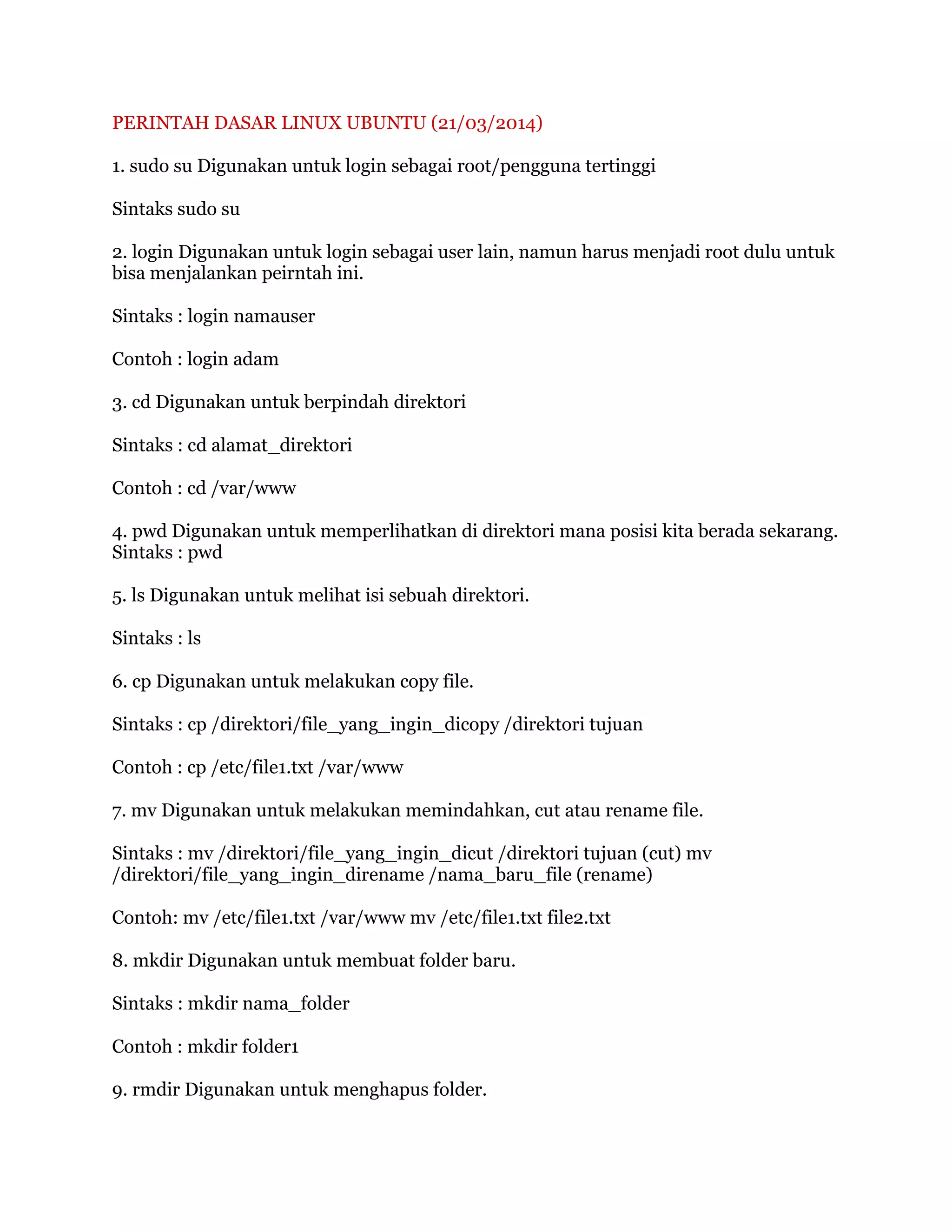 PERINTAH DASAR LINUX UBUNTU (21/03/2014)

1. sudo su Digunakan untuk login sebagai root/pengguna tertinggi

Sintaks sudo su

2. login Digunakan untuk login sebagai user lain, namun harus menjadi root dulu untuk bisa menjalankan peirntah ini.

Sintaks : login namauser

Contoh : login adam

3. cd Digunakan untuk berpindah direktori

Sintaks : cd alamat_direktori

Contoh : cd /var/www

4. pwd Digunakan untuk memperlihatkan di direktori mana posisi kita berada sekarang. Sintaks : pwd

5. ls Digunakan untuk melihat isi sebuah direktori.

Sintaks : ls

6. cp Digunakan untuk melakukan copy file.

Sintaks : cp /direktori/file_yang_ingin_dicopy /direktori tujuan

Contoh : cp /etc/file1.txt /var/www

7. mv Digunakan untuk melakukan memindahkan, cut atau rename file.

Sintaks : mv /direktori/file_yang_ingin_dicut /direktori tujuan (cut) mv /direktori/file_yang_ingin_direname /nama_baru_file (rename)

Contoh: mv /etc/file1.txt /var/www mv /etc/file1.txt file2.txt

8. mkdir Digunakan untuk membuat folder baru.

Sintaks : mkdir nama_folder

Contoh : mkdir folder1

9. rmdir Digunakan untuk menghapus folder.